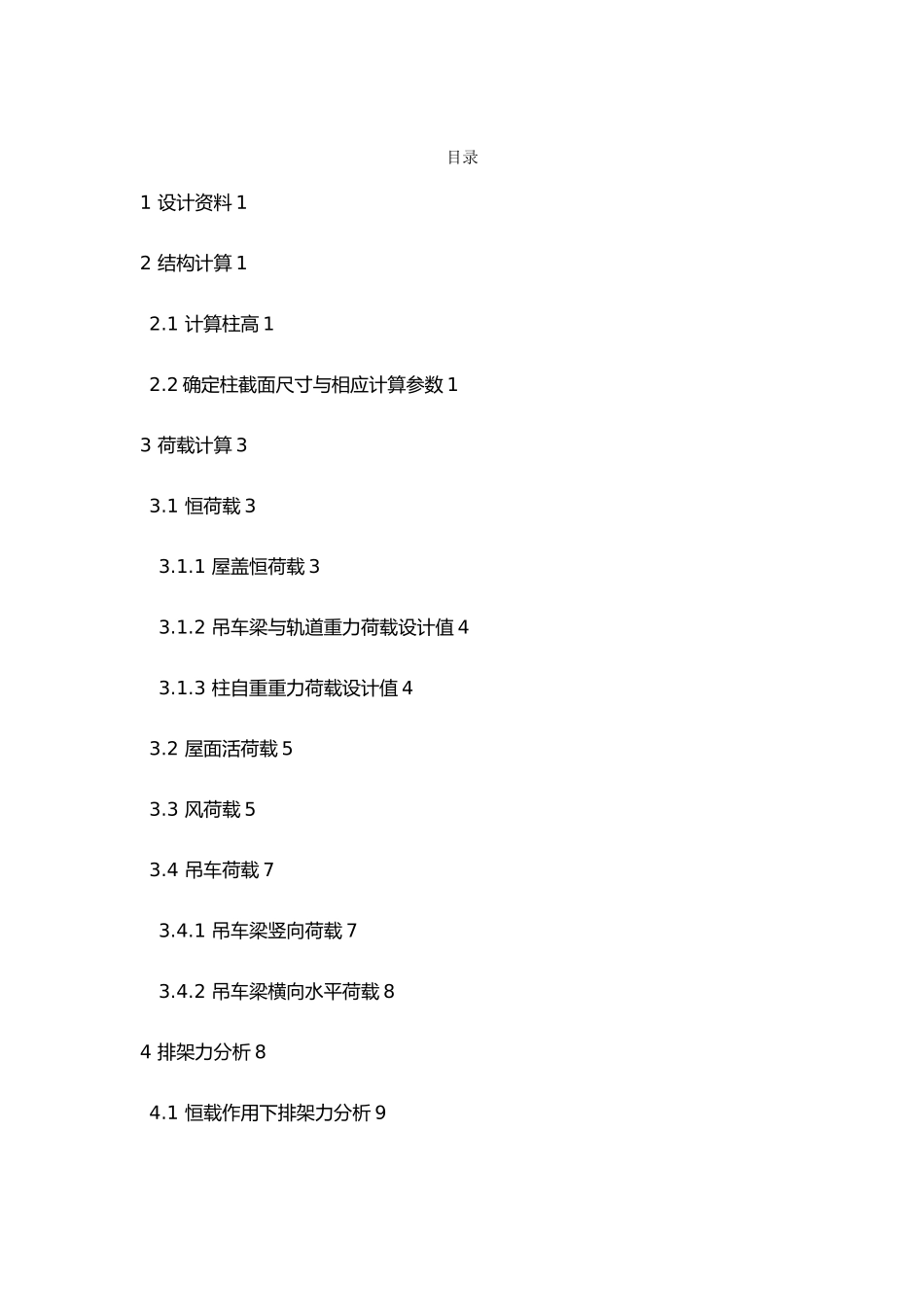 目录

1 设计资料 1

2 结构计算 1

2.1 计算柱高 1

2.2 确定柱截面尺寸与相应计算参数 1

3 荷载计算 3

3.1 恒荷载 3

3.1.1 屋盖恒荷载 3

3.1.2 吊车梁与轨道重力荷载设计值 4

3.1.3 柱自重重力荷载设计值 4

3.2 屋面活荷载 5

3.3 风荷载 5

3.4 吊车荷载 7

3.4.1 吊车梁竖向荷载 7

3.4.2 吊车梁横向水平荷载 8

4 排架力分析 8

4.1 恒载作用下排架力分析 9